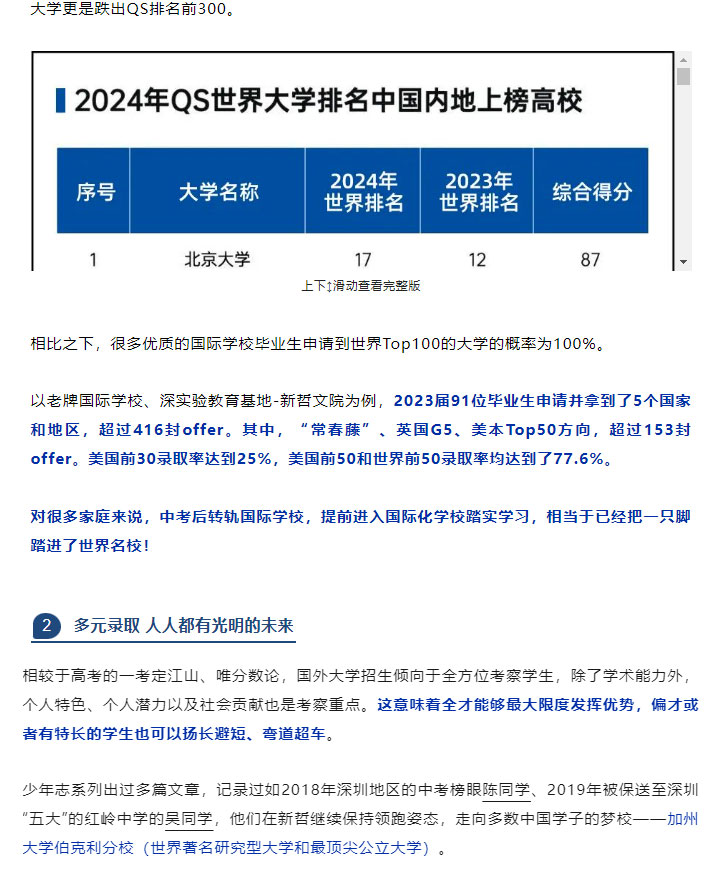 大学更是跌出QS排名前300。

2024年QS世界大学排名中国内地上榜高校

| 序号 | 大学名称 | 2024年世界排名 | 2023年世界排名 | 综合得分 |
|---|---|---|---|---|
| 1 | 北京大学 | 17 | 12 | 87 |

上下↕滑动查看完整版

相比之下，很多优质的国际学校毕业生申请到世界Top100的大学的概率为100%。

以老牌国际学校、深实验教育基地-新哲文院为例，2023届91位毕业生申请并拿到了5个国家和地区，超过416封offer。其中，“常春藤”、英国G5、美本Top50方向，超过153封offer。美国前30录取率达到25%，美国前50和世界前50录取率均达到了77.6%。

对很多家庭来说，中考后转轨国际学校，提前进入国际化学校踏实学习，相当于已经把一只脚踏进了世界名校！

2 多元录取 人人都有光明的未来

相较于高考的一考定江山、唯分数论，国外大学招生倾向于全方位考察学生，除了学术能力外，个人特色、个人潜力以及社会贡献也是考察重点。这意味着全才能够最大限度发挥优势，偏才或者有特长的学生也可以扬长避短、弯道超车。

少年志系列出过多篇文章，记录过如2018年深圳地区的中考榜眼陈同学、2019年被保送至深圳“五大”的红岭中学的吴同学，他们在新哲继续保持领跑姿态，走向多数中国学子的梦校——加州大学伯克利分校（世界著名研究型大学和最顶尖公立大学）。